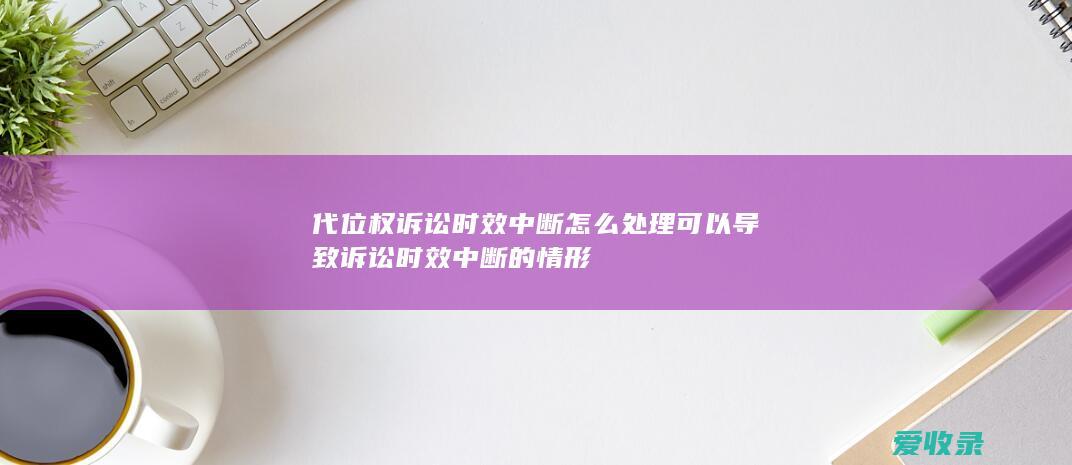 代位权诉讼时效中断怎么处理可以导致诉讼时效中断的情形

爱收录